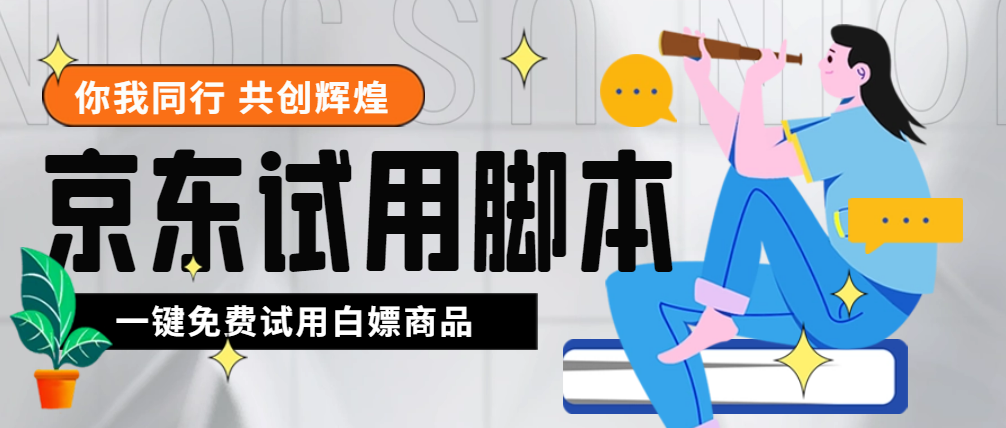 你我同行 共创辉煌

京东试用脚本

一键免费试用白嫖商品